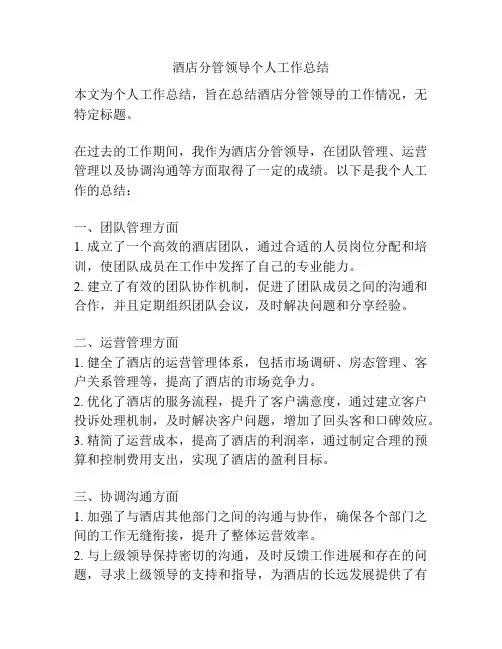 酒店分管领导个人工作总结

本文为个人工作总结，旨在总结酒店分管领导的工作情况，无特定标题。

在过去的工作期间，我作为酒店分管领导，在团队管理、运营管理以及协调沟通等方面取得了一定的成绩。以下是我个人工作的总结：

一、团队管理方面
1. 成立了一个高效的酒店团队，通过合适的人员岗位分配和培训，使团队成员在工作中发挥了自己的专业能力。
2. 建立了有效的团队协作机制，促进了团队成员之间的沟通和合作，并且定期组织团队会议，及时解决问题和分享经验。

二、运营管理方面
1. 健全了酒店的运营管理体系，包括市场调研、房态管理、客户关系管理等，提高了酒店的市场竞争力。
2. 优化了酒店的服务流程，提升了客户满意度，通过建立客户投诉处理机制，及时解决客户问题，增加了回头客和口碑效应。
3. 精简了运营成本，提高了酒店的利润率，通过制定合理的预算和控制费用支出，实现了酒店的盈利目标。

三、协调沟通方面
1. 加强了与酒店其他部门之间的沟通与协作，确保各个部门之间的工作无缝衔接，提升了整体运营效率。
2. 与上级领导保持密切的沟通，及时反馈工作进展和存在的问题，寻求上级领导的支持和指导，为酒店的长远发展提供了有